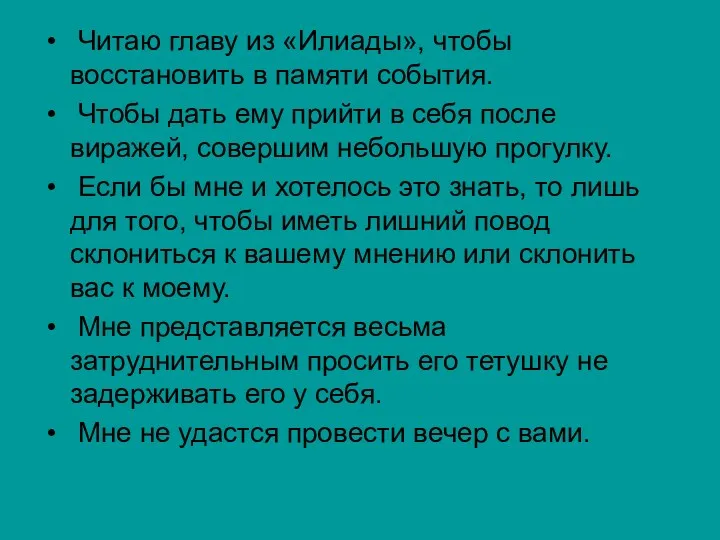 • Читаю главу из «Илиады», чтобы восстановить в памяти события.

• Чтобы дать ему прийти в себя после виражей, совершим небольшую прогулку.

• Если бы мне и хотелось это знать, то лишь для того, чтобы иметь лишний повод склониться к вашему мнению или склонить вас к моему.

• Мне представляется весьма затруднительным просить его тетушку не задерживать его у себя.

• Мне не удастся провести вечер с вами.